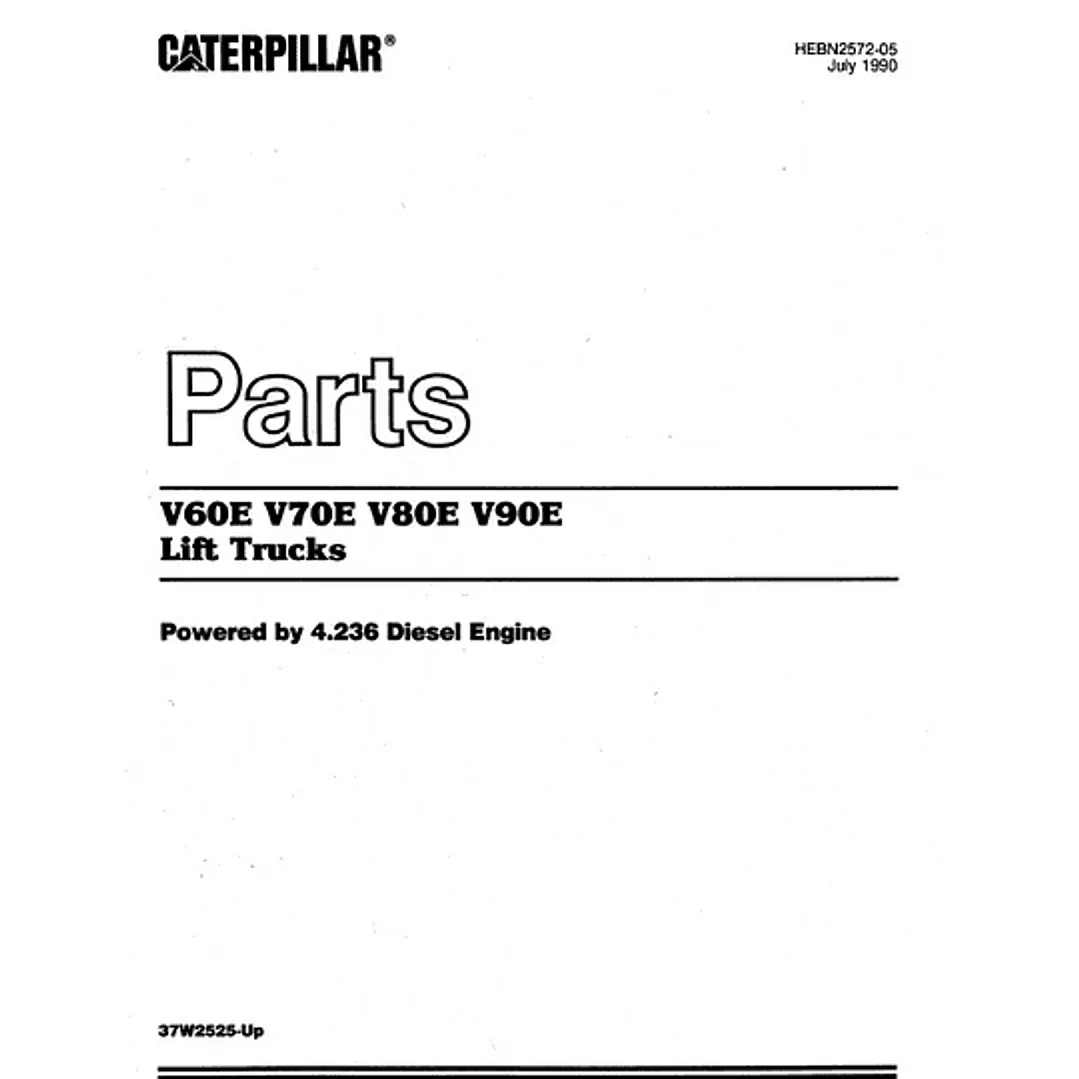 CATERPILLAR®

HEBN2572-05
July 1990

Parts

V60E V70E V80E V90E
Lift Trucks

Powered by 4.236 Diesel Engine

37W2525-Up